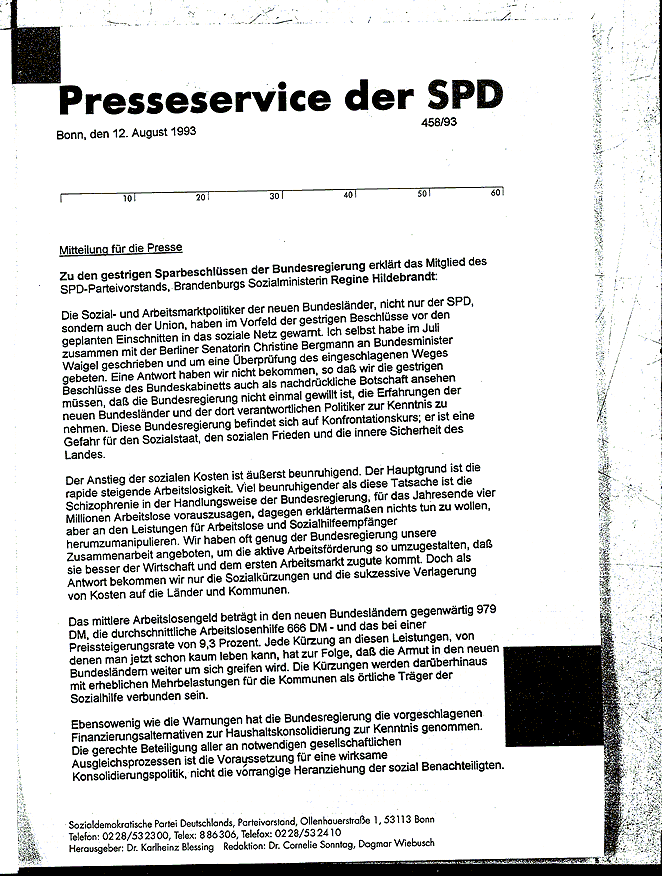 Presseservice der SPD

Bonn, den 12. August 1993

458/93

10 20 30 40 50 60

Mitteilung für die Presse

Zu den gestrigen Sparbeschlüssen der Bundesregierung erklärt das Mitglied des SPD-Parteivorstands, Brandenburgs Sozialministerin Regine Hildebrandt:

Die Sozial- und Arbeitsmarktpolitiker der neuen Bundesländer, nicht nur der SPD, sondern auch der Union, haben im Vorfeld der gestrigen Beschlüsse vor den geplanten Einschnitten in das soziale Netz gewarnt. Ich selbst habe im Juli zusammen mit der Berliner Senatorin Christine Bergmann an Bundesminister Waigel geschrieben und um eine Überprüfung des eingeschlagenen Weges gebeten. Eine Antwort haben wir nicht bekommen, so daß wir die gestrigen Beschlüsse des Bundeskabinetts auch als nachdrückliche Botschaft ansehen müssen, daß die Bundesregierung nicht einmal gewillt ist, die Erfahrungen der neuen Bundesländer und der dort verantwortlichen Politiker zur Kenntnis zu nehmen. Diese Bundesregierung befindet sich auf Konfrontationskurs; er ist eine Gefahr für den Sozialstaat, den sozialen Frieden und die innere Sicherheit des Landes.

Der Anstieg der sozialen Kosten ist äußerst beunruhigend. Der Hauptgrund ist die rapide steigende Arbeitslosigkeit. Viel beunruhigender als diese Tatsache ist die Schizophrenie in der Handlungsweise der Bundesregierung, für das Jahresende vier Millionen Arbeitslose vorauszusagen, dagegen erklärtermaßen nichts tun zu wollen, aber an den Leistungen für Arbeitslose und Sozialhilfeempfänger herumzumanipulieren. Wir haben oft genug der Bundesregierung unsere Zusammenarbeit angeboten, um die aktive Arbeitsförderung so umzugestalten, daß sie besser der Wirtschaft und dem ersten Arbeitsmarkt zugute kommt. Doch als Antwort bekommen wir nur die Sozialkürzungen und die sukzessive Verlagerung von Kosten auf die Länder und Kommunen.

Das mittlere Arbeitslosengeld beträgt in den neuen Bundesländern gegenwärtig 979 DM, die durchschnittliche Arbeitslosenhilfe 666 DM - und das bei einer Preissteigerungsrate von 9,3 Prozent. Jede Kürzung an diesen Leistungen, von denen man jetzt schon kaum leben kann, hat zur Folge, daß die Armut in den neuen Bundesländern weiter um sich greifen wird. Die Kürzungen werden darüberhinaus mit erheblichen Mehrbelastungen für die Kommunen als örtliche Träger der Sozialhilfe verbunden sein.

Ebensowenig wie die Warnungen hat die Bundesregierung die vorgeschlagenen Finanzierungsalternativen zur Haushaltskonsolidierung zur Kenntnis genommen. Die gerechte Beteiligung aller an notwendigen gesellschaftlichen Ausgleichsprozessen ist die Voraussetzung für eine wirksame Konsolidierungspolitik, nicht die vorrangige Heranziehung der sozial Benachteiligten.

Sozialdemokratische Partei Deutschlands, Parteivorstand, Ollenhauerstraße 1, 53113 Bonn
Telefon: 0228/532300, Telex: 886306, Telefax: 0228/532410
Herausgeber: Dr. Karlheinz Blessing Redaktion: Dr. Cornelie Sonntag, Dagmar Wiebusch